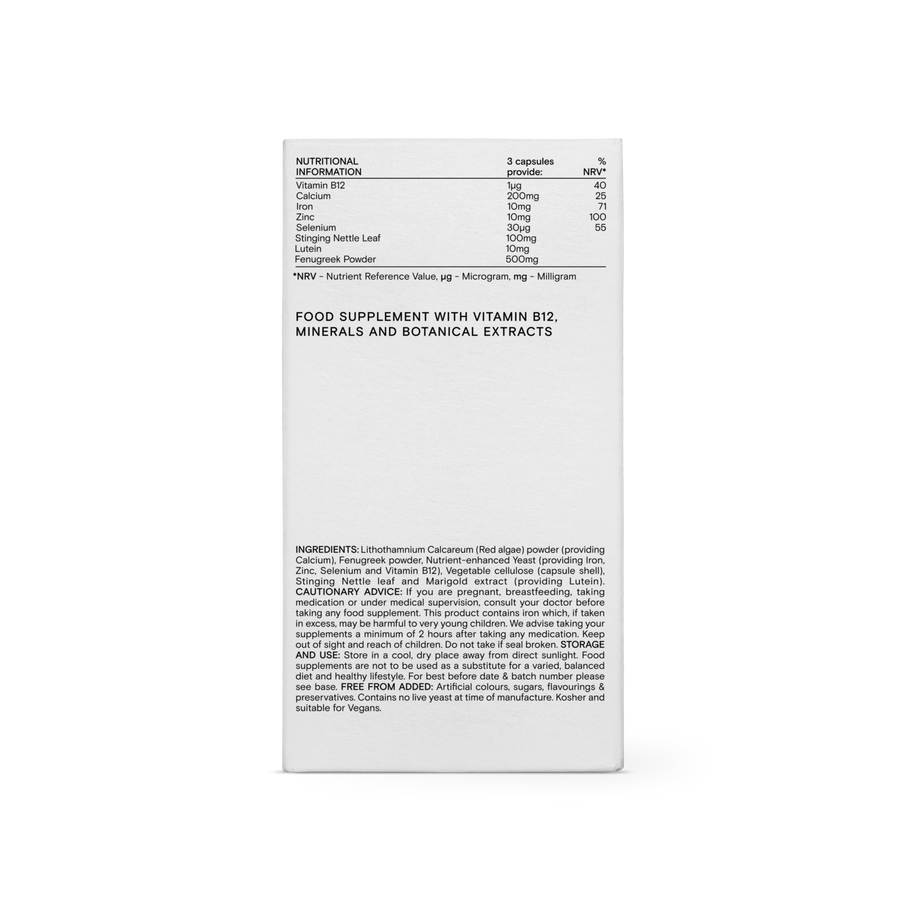 | NUTRITIONAL INFORMATION | 3 capsules provide: | % NRV* |
|---|---|---|
| Vitamin B12 | 1µg | 40 |
| Calcium | 200mg | 25 |
| Iron | 10mg | 71 |
| Zinc | 10mg | 100 |
| Selenium | 30µg | 55 |
| Stinging Nettle Leaf | 100mg | |
| Lutein | 10mg | |
| Fenugreek Powder | 500mg | |

*NRV - Nutrient Reference Value, µg - Microgram, mg - Milligram

FOOD SUPPLEMENT WITH VITAMIN B12, MINERALS AND BOTANICAL EXTRACTS

INGREDIENTS: Lithothamnium Calcareum (Red algae) powder (providing Calcium), Fenugreek powder, Nutrient-enhanced Yeast (providing Iron, Zinc, Selenium and Vitamin B12), Vegetable cellulose (capsule shell), Stinging Nettle leaf and Marigold extract (providing Lutein). CAUTIONARY ADVICE: If you are pregnant, breastfeeding, taking medication or under medical supervision, consult your doctor before taking any food supplement. This product contains iron which, if taken in excess, may be harmful to very young children. We advise taking your supplements a minimum of 2 hours after taking any medication. Keep out of sight and reach of children. Do not take if seal broken. STORAGE AND USE: Store in a cool, dry place away from direct sunlight. Food supplements are not to be used as a substitute for a varied, balanced diet and healthy lifestyle. For best before date & batch number please see base. FREE FROM ADDED: Artificial colours, sugars, flavourings & preservatives. Contains no live yeast at time of manufacture. Kosher and suitable for Vegans.